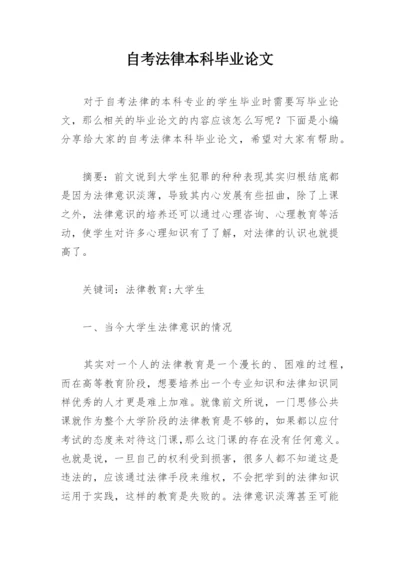 自考法律本科毕业论文

对于自考法律的本科专业的学生毕业时需要写毕业论文，那么相关的毕业论文的内容应该怎么写呢？下面是小编分享给大家的自考法律本科毕业论文，希望对大家有帮助。

摘要：前文说到大学生犯罪的种种表现其实归根结底都是因为法律意识淡薄，导致其内心发展有些扭曲，除了上课之外，法律意识的培养还可以通过心理咨询、心理教育等活动，使学生对许多心理知识有了了解，对法律的认识也就提高了。

关键词：法律教育;大学生

一、当今大学生法律意识的情况

其实对一个人的法律教育是一个漫长的、困难的过程，而在高等教育阶段，想要培养出一个专业知识和法律知识同样优秀的人才更是难上加难。就像前文所说，一门思修公共课就作为整个大学阶段的法律教育是不够的，如果都以应付考试的态度来对待这门课，那么这门课的存在没有任何意义。也就是说，一旦自己的权利受到损害，很多人都不知道这是违法的，应该通过法律手段来维权，不会把学到的法律知识运用于实践，这样的教育是失败的。法律意识淡薄甚至可能